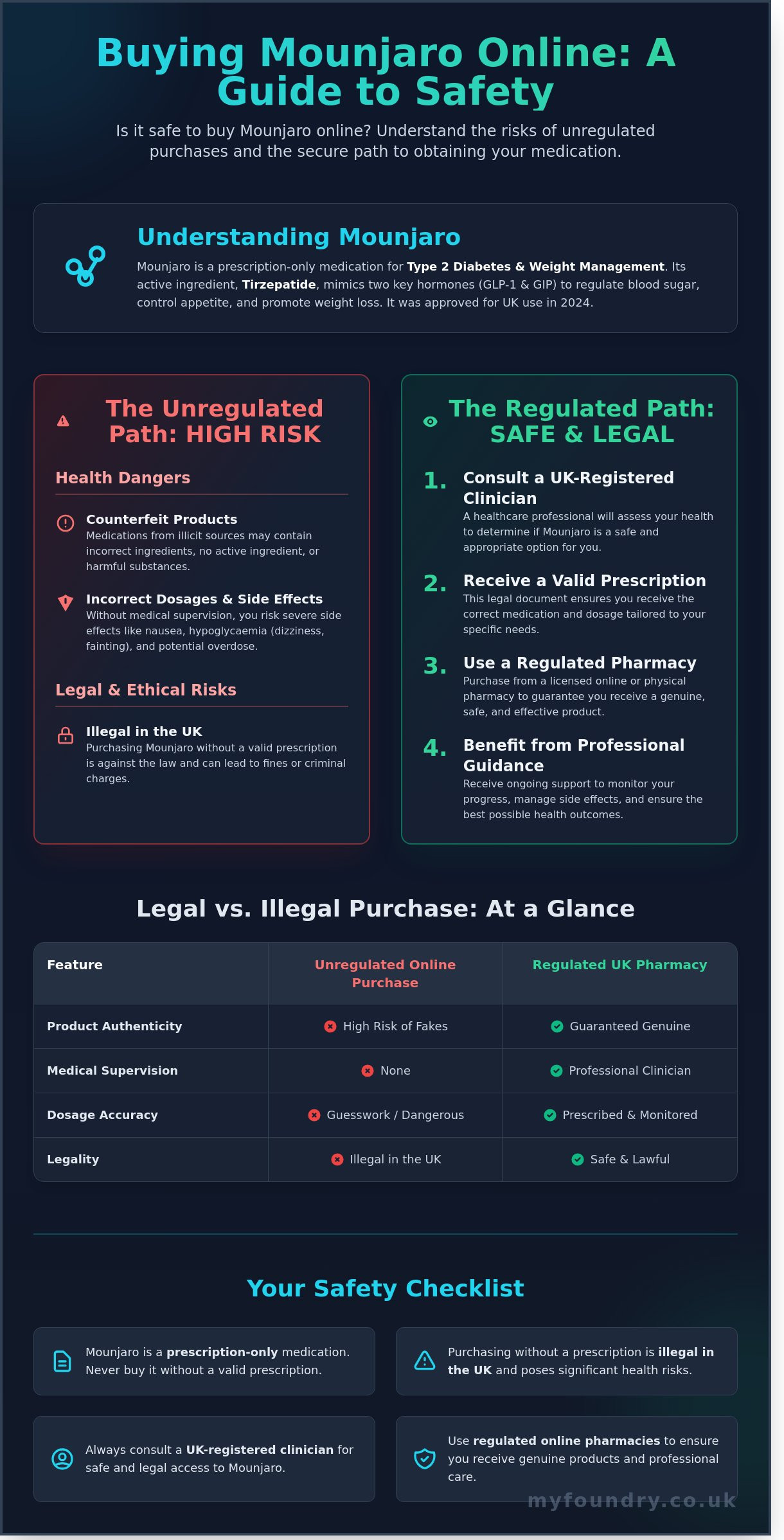 Buying Mounjaro Online: A Guide to Safety

Is it safe to buy Mounjaro online? Understand the risks of unregulated purchases and the secure path to obtaining your medication.

Understanding Mounjaro

Mounjaro is a prescription-only medication for Type 2 Diabetes & Weight Management. Its active ingredient, Tirzepatide, mimics two key hormones (GLP-1 & GIP) to regulate blood sugar, control appetite, and promote weight loss. It was approved for UK use in 2024.

The Unregulated Path: HIGH RISK

Health Dangers

Counterfeit Products
Medications from illicit sources may contain incorrect ingredients, no active ingredient, or harmful substances.

Incorrect Dosages & Side Effects
Without medical supervision, you risk severe side effects like nausea, hypoglycaemia (dizziness, fainting), and potential overdose.

Legal & Ethical Risks

Illegal in the UK
Purchasing Mounjaro without a valid prescription is against the law and can lead to fines or criminal charges.

The Regulated Path: SAFE & LEGAL

1. Consult a UK-Registered Clinician
A healthcare professional will assess your health to determine if Mounjaro is a safe and appropriate option for you.

2. Receive a Valid Prescription
This legal document ensures you receive the correct medication and dosage tailored to your specific needs.

3. Use a Regulated Pharmacy
Purchase from a licensed online or physical pharmacy to guarantee you receive a genuine, safe, and effective product.

4. Benefit from Professional Guidance
Receive ongoing support to monitor your progress, manage side effects, and ensure the best possible health outcomes.

Legal vs. Illegal Purchase: At a Glance

| Feature | Unregulated Online Purchase | Regulated UK Pharmacy |
|---|---|---|
| Product Authenticity | High Risk of Fakes | Guaranteed Genuine |
| Medical Supervision | None | Professional Clinician |
| Dosage Accuracy | Guesswork / Dangerous | Prescribed & Monitored |
| Legality | Illegal in the UK | Safe & Lawful |

Your Safety Checklist

Mounjaro is a prescription-only medication. Never buy it without a valid prescription.

Purchasing without a prescription is illegal in the UK and poses significant health risks.

Always consult a UK-registered clinician for safe and legal access to Mounjaro.

Use regulated online pharmacies to ensure you receive genuine products and professional care.

myfoundry.co.uk